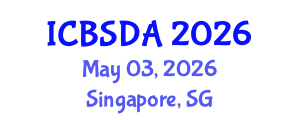 ICBSDA 2026
May 03, 2026
Singapore, SG